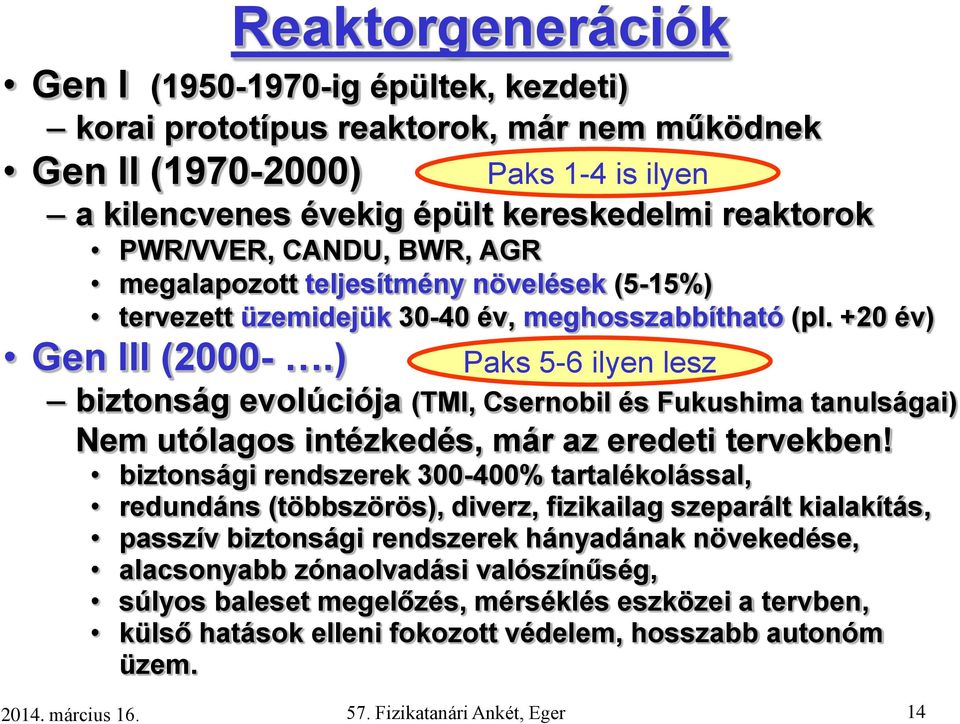 Reaktorgenerációk

• Gen I (1950-1970-ig épültek, kezdeti)
– korai prototípus reaktorok, már nem működnek
• Gen II (1970-2000) Paks 1-4 is ilyen
– a kilencvenes évekig épült kereskedelmi reaktorok
• PWR/VVER, CANDU, BWR, AGR
• megalapozott teljesítmény növelések (5-15%)
• tervezett üzemidejük 30-40 év, meghosszabbítható (pl. +20 év)
• Gen III (2000- ….) Paks 5-6 ilyen lesz
– biztonság evolúciója (TMI, Csernobil és Fukushima tanulságai) Nem utólagos intézkedés, már az eredeti tervekben!
• biztonsági rendszerek 300-400% tartalékolással,
• redundáns (többszörös), diverz, fizikailag szeparált kialakítás,
• passzív biztonsági rendszerek hányadának növekedése,
• alacsonyabb zónaolvadási valószínűség,
• súlyos baleset megelőzés, mérséklés eszközei a tervben,
• külső hatások elleni fokozott védelem, hosszabb autonóm üzem.

2014. március 16. 57. Fizikatanári Ankét, Eger 14